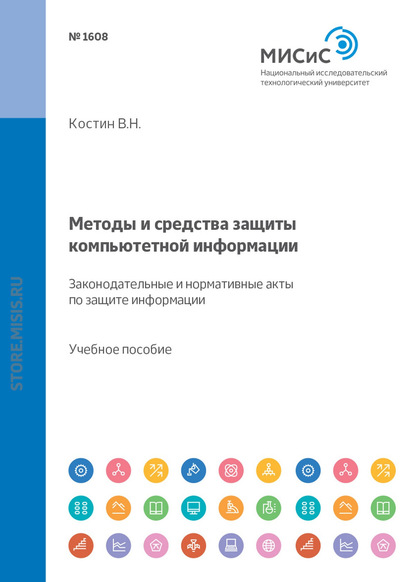 № 1608

МИСиС
Национальный исследовательский технологический университет

Костин В.Н.

Методы и средства защиты компьютетной информации

Законодательные и нормативные акты по защите информации

Учебное пособие

STORE.MISIS.RU